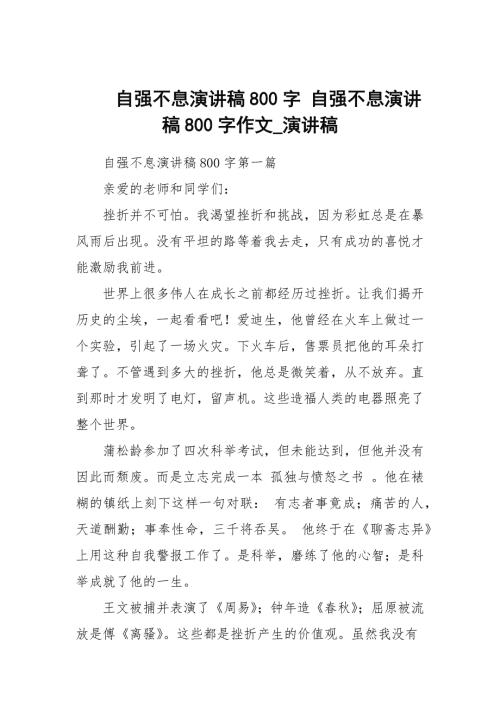 自强不息演讲稿 800 字 自强不息演讲稿 800 字作文_演讲稿

自强不息演讲稿 800 字第一篇

亲爱的老师和同学们：

挫折并不可怕。我渴望挫折和挑战，因为彩虹总是在暴风雨后出现。没有平坦的路等着我去走，只有成功的喜悦才能激励我前进。

世界上很多伟人在成长之前都经历过挫折。让我们揭开历史的尘埃，一起看看吧！爱迪生，他曾经在火车上做过一个实验，引起了一场火灾。下火车后，售票员把他的耳朵打聋了。不管遇到多大的挫折，他总是微笑着，从不放弃。直到那时才发明了电灯，留声机。这些造福人类的电器照亮了整个世界。

蒲松龄参加了四次科举考试，但未能达到，但他并没有因此而颓废。而是立志完成一本 孤独与愤怒之书 。他在裱糊的镇纸上刻下这样一句对联： 有志者事竟成；痛苦的人，天道酬勤；事奉性命，三千将吞吴。 他终于在《聊斋志异》上用这种自我警报工作了。是科举，磨练了他的心智；是科举成就了他的一生。

王文被捕并表演了《周易》；钟年造《春秋》；屈原被流放是傅《离骚》。这些都是挫折产生的价值观。虽然我没有